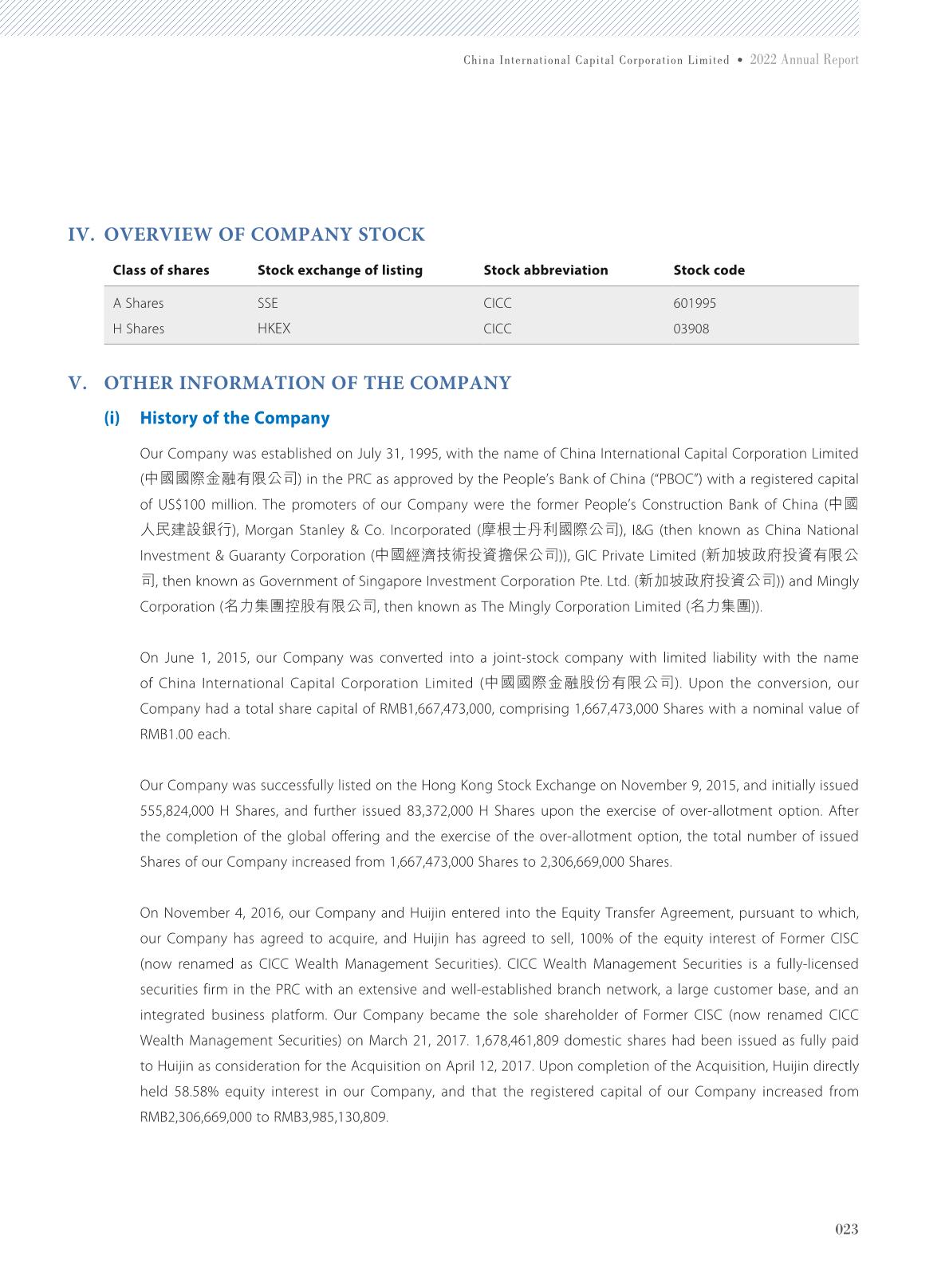 China International Capital Corporation Limited • 2022 Annual Report

IV. OVERVIEW OF COMPANY STOCK

| Class of shares | Stock exchange of listing | Stock abbreviation | Stock code |
|---|---|---|---|
| A Shares | SSE | CICC | 601995 |
| H Shares | HKEX | CICC | 03908 |

V. OTHER INFORMATION OF THE COMPANY

(i) History of the Company

Our Company was established on July 31, 1995, with the name of China International Capital Corporation Limited (中國國際金融有限公司) in the PRC as approved by the People's Bank of China ("PBOC") with a registered capital of US$100 million. The promoters of our Company were the former People's Construction Bank of China (中國人民建設銀行), Morgan Stanley & Co. Incorporated (摩根士丹利國際公司), I&G (then known as China National Investment & Guaranty Corporation (中國經濟技術投資擔保公司)), GIC Private Limited (新加坡政府投資有限公司, then known as Government of Singapore Investment Corporation Pte. Ltd. (新加坡政府投資公司)) and Mingly Corporation (名力集團控股有限公司, then known as The Mingly Corporation Limited (名力集團)).

On June 1, 2015, our Company was converted into a joint-stock company with limited liability with the name of China International Capital Corporation Limited (中國國際金融股份有限公司). Upon the conversion, our Company had a total share capital of RMB1,667,473,000, comprising 1,667,473,000 Shares with a nominal value of RMB1.00 each.

Our Company was successfully listed on the Hong Kong Stock Exchange on November 9, 2015, and initially issued 555,824,000 H Shares, and further issued 83,372,000 H Shares upon the exercise of over-allotment option. After the completion of the global offering and the exercise of the over-allotment option, the total number of issued Shares of our Company increased from 1,667,473,000 Shares to 2,306,669,000 Shares.

On November 4, 2016, our Company and Huijin entered into the Equity Transfer Agreement, pursuant to which, our Company has agreed to acquire, and Huijin has agreed to sell, 100% of the equity interest of Former CISC (now renamed as CICC Wealth Management Securities). CICC Wealth Management Securities is a fully-licensed securities firm in the PRC with an extensive and well-established branch network, a large customer base, and an integrated business platform. Our Company became the sole shareholder of Former CISC (now renamed CICC Wealth Management Securities) on March 21, 2017. 1,678,461,809 domestic shares had been issued as fully paid to Huijin as consideration for the Acquisition on April 12, 2017. Upon completion of the Acquisition, Huijin directly held 58.58% equity interest in our Company, and that the registered capital of our Company increased from RMB2,306,669,000 to RMB3,985,130,809.

023